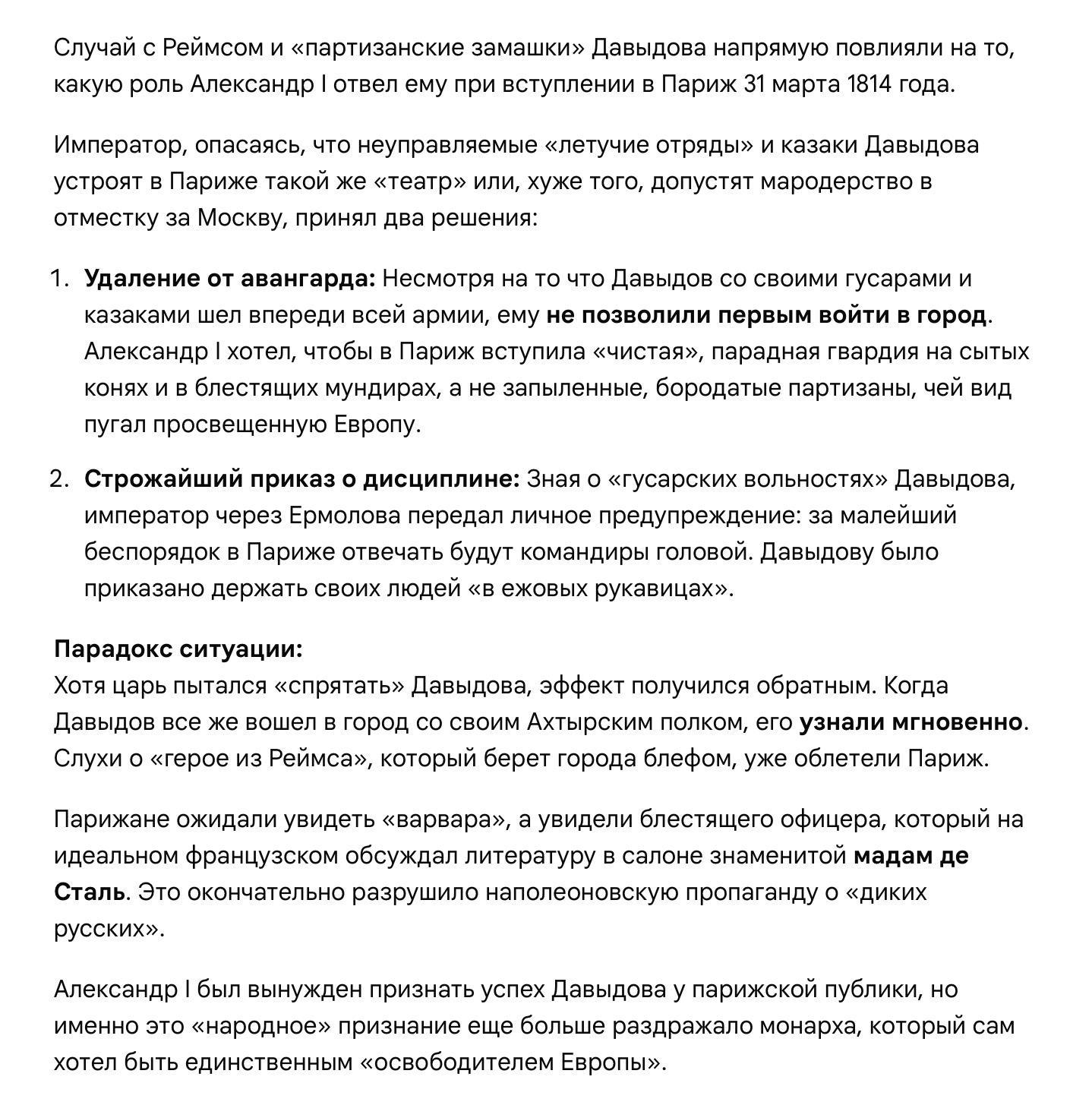 Случай с Реймсом и «партизанские замашки» Давыдова напрямую повлияли на то, какую роль Александр I отвел ему при вступлении в Париж 31 марта 1814 года.

Император, опасаясь, что неуправляемые «летучие отряды» и казаки Давыдова устроят в Париже такой же «театр» или, хуже того, допустят мародерство в отместку за Москву, принял два решения:

1. Удаление от авангарда: Несмотря на то что Давыдов со своими гусарами и казаками шел впереди всей армии, ему не позволили первым войти в город. Александр I хотел, чтобы в Париж вступила «чистая», парадная гвардия на сытых конях и в блестящих мундирах, а не запыленные, бородатые партизаны, чей вид пугал просвещенную Европу.

2. Строжайший приказ о дисциплине: Зная о «гусарских вольностях» Давыдова, император через Ермолова передал личное предупреждение: за малейший беспорядок в Париже отвечать будут командиры головой. Давыдову было приказано держать своих людей «в ежовых рукавицах».

Парадокс ситуации:
Хотя царь пытался «спрятать» Давыдова, эффект получился обратным. Когда Давыдов все же вошел в город со своим Ахтырским полком, его узнали мгновенно. Слухи о «герое из Реймса», который берет города блефом, уже облетели Париж.

Парижане ожидали увидеть «варвара», а увидели блестящего офицера, который на идеальном французском обсуждал литературу в салоне знаменитой мадам де Сталь. Это окончательно разрушило наполеоновскую пропаганду о «диких русских».

Александр I был вынужден признать успех Давыдова у парижской публики, но именно это «народное» признание еще больше раздражало монарха, который сам хотел быть единственным «освободителем Европы».